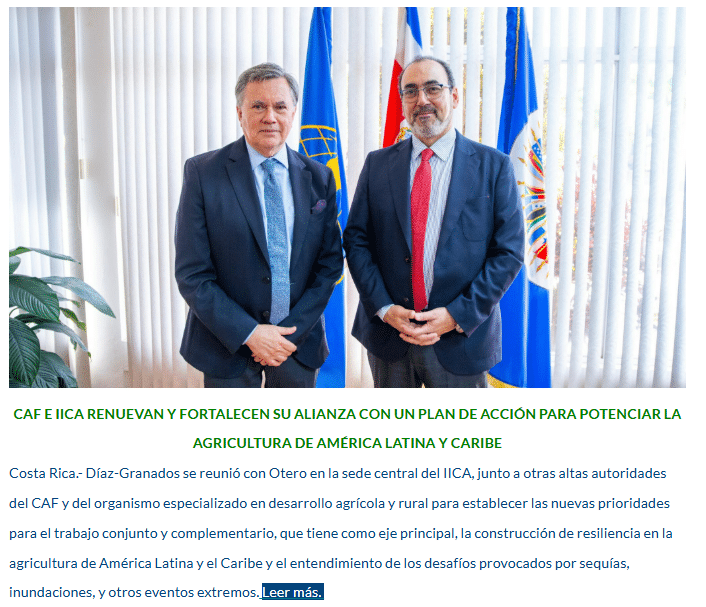 CAF E IICA RENUEVAN Y FORTALECEN SU ALIANZA CON UN PLAN DE ACCIÓN PARA POTENCIAR LA AGRICULTURA DE AMÉRICA LATINA Y CARIBE

Costa Rica.- Díaz-Granados se reunió con Otero en la sede central del IICA, junto a otras altas autoridades del CAF y del organismo especializado en desarrollo agrícola y rural para establecer las nuevas prioridades para el trabajo conjunto y complementario, que tiene como eje principal, la construcción de resiliencia en la agricultura de América Latina y el Caribe y el entendimiento de los desafíos provocados por sequías, inundaciones, y otros eventos extremos. Leer más.